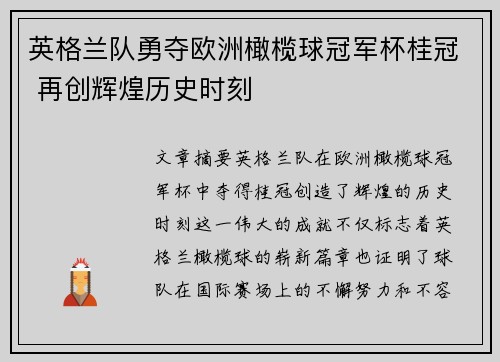 英格兰队勇夺欧洲橄榄球冠军杯桂冠 再创辉煌历史时刻

文章摘要英格兰队在欧洲橄榄球冠军杯中夺得桂冠创造了辉煌的历史时刻这一伟大的成就不仅标志着英格兰橄榄球的崭新篇章也证明了球队在国际赛场上的不懈努力和不容